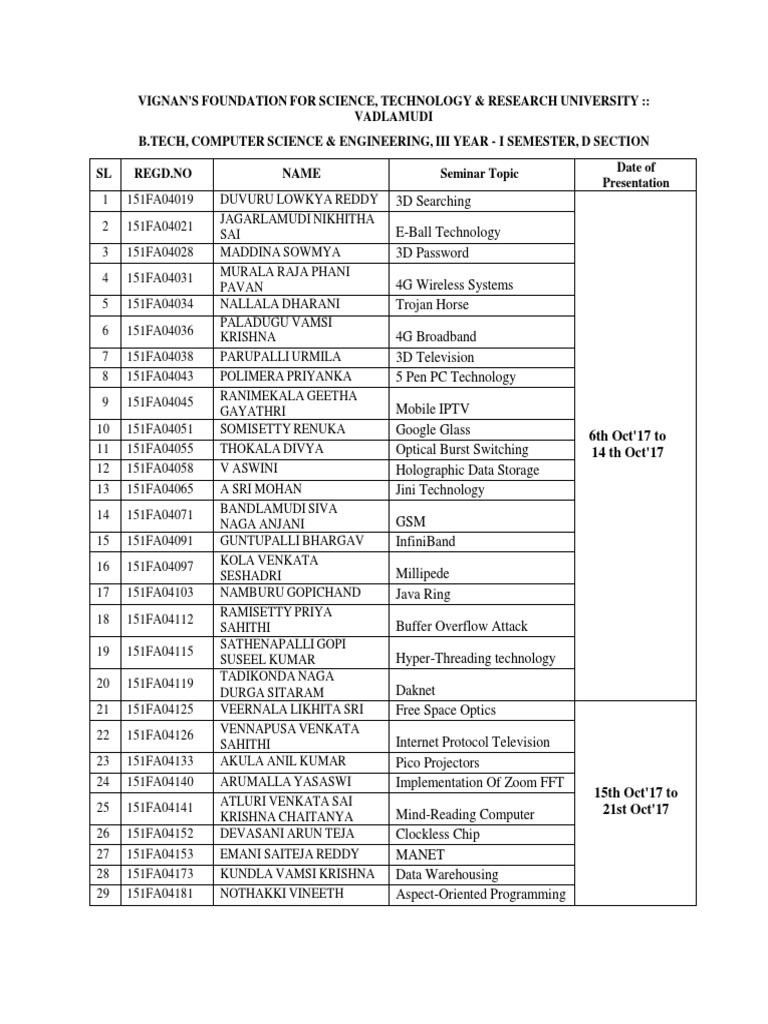 VIGNAN'S FOUNDATION FOR SCIENCE, TECHNOLOGY & RESEARCH UNIVERSITY :: VADLAMUDI

B.TECH, COMPUTER SCIENCE & ENGINEERING, III YEAR - I SEMESTER, D SECTION

| SL | REGD.NO | NAME | Seminar Topic | Date of Presentation |
|---|---|---|---|---|
| 1 | 151FA04019 | DUVURU LOWKYA REDDY | 3D Searching | 6th Oct'17 to 14 th Oct'17 |
| 2 | 151FA04021 | JAGARLAMUDI NIKHITHA SAI | E-Ball Technology | |
| 3 | 151FA04028 | MADDINA SOWMYA | 3D Password | |
| 4 | 151FA04031 | MURALA RAJA PHANI PAVAN | 4G Wireless Systems | |
| 5 | 151FA04034 | NALLALA DHARANI | Trojan Horse | |
| 6 | 151FA04036 | PALADUGU VAMSI KRISHNA | 4G Broadband | |
| 7 | 151FA04038 | PARUPALLI URMILA | 3D Television | |
| 8 | 151FA04043 | POLIMERA PRIYANKA | 5 Pen PC Technology | |
| 9 | 151FA04045 | RANIMEKALA GEETHA GAYATHRI | Mobile IPTV | |
| 10 | 151FA04051 | SOMISETTY RENUKA | Google Glass | |
| 11 | 151FA04055 | THOKALA DIVYA | Optical Burst Switching | |
| 12 | 151FA04058 | V ASWINI | Holographic Data Storage | |
| 13 | 151FA04065 | A SRI MOHAN | Jini Technology | |
| 14 | 151FA04071 | BANDLAMUDI SIVA NAGA ANJANI | GSM | |
| 15 | 151FA04091 | GUNTUPALLI BHARGAV | InfiniBand | |
| 16 | 151FA04097 | KOLA VENKATA SESHADRI | Millipede | |
| 17 | 151FA04103 | NAMBURU GOPICHAND | Java Ring | |
| 18 | 151FA04112 | RAMISETTY PRIYA SAHITHI | Buffer Overflow Attack | |
| 19 | 151FA04115 | SATHENAPALLI GOPI SUSEEL KUMAR | Hyper-Threading technology | |
| 20 | 151FA04119 | TADIKONDA NAGA DURGA SITARAM | Daknet | |
| 21 | 151FA04125 | VEERNALA LIKHITA SRI | Free Space Optics | 15th Oct'17 to 21st Oct'17 |
| 22 | 151FA04126 | VENNAPUSA VENKATA SAHITHI | Internet Protocol Television | |
| 23 | 151FA04133 | AKULA ANIL KUMAR | Pico Projectors | |
| 24 | 151FA04140 | ARUMALLA YASASWI | Implementation Of Zoom FFT | |
| 25 | 151FA04141 | ATLURI VENKATA SAI KRISHNA CHAITANYA | Mind-Reading Computer | |
| 26 | 151FA04152 | DEVASANI ARUN TEJA | Clockless Chip | |
| 27 | 151FA04153 | EMANI SAITEJA REDDY | MANET | |
| 28 | 151FA04173 | KUNDLA VAMSI KRISHNA | Data Warehousing | |
| 29 | 151FA04181 | NOTHAKKI VINEETH | Aspect-Oriented Programming | |